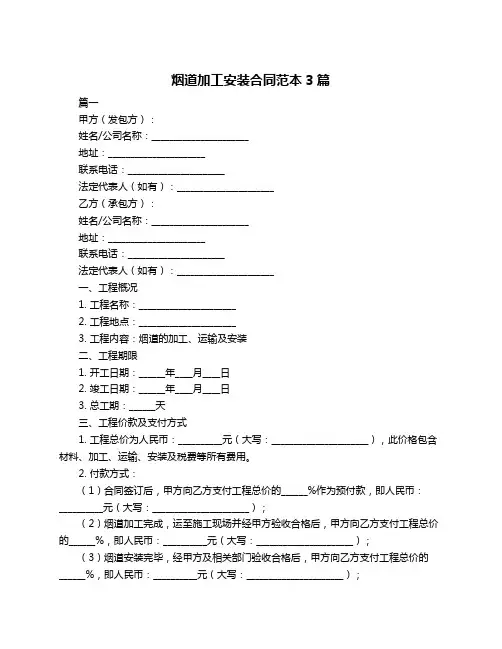 烟道加工安装合同范本 3 篇

篇一

甲方（发包方）：

姓名/公司名称：____________________

地址：____________________

联系电话：____________________

法定代表人（如有）：____________________

乙方（承包方）：

姓名/公司名称：____________________

地址：____________________

联系电话：____________________

法定代表人（如有）：____________________

一、工程概况

1. 工程名称：____________________

2. 工程地点：____________________

3. 工程内容：烟道的加工、运输及安装

二、工程期限

1. 开工日期：_____年___月___日

2. 竣工日期：_____年___月___日

3. 总工期：_____天

三、工程价款及支付方式

1. 工程总价为人民币：_________元（大写：____________________），此价格包含材料、加工、运输、安装及税费等所有费用。

2. 付款方式：

（1）合同签订后，甲方向乙方支付工程总价的_____%作为预付款，即人民币：_________元（大写：____________________）；

（2）烟道加工完成，运至施工现场并经甲方验收合格后，甲方向乙方支付工程总价的_____%，即人民币：_________元（大写：____________________）；

（3）烟道安装完毕，经甲方及相关部门验收合格后，甲方向乙方支付工程总价的_____%，即人民币：_________元（大写：____________________）；